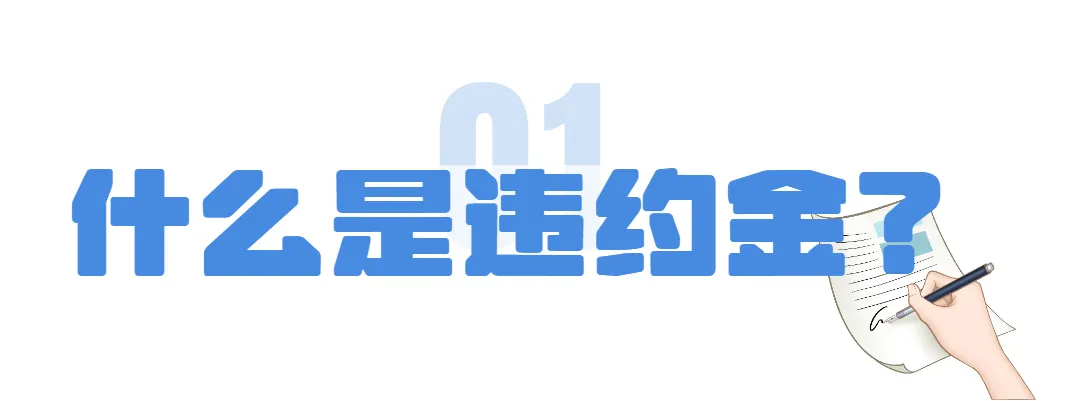 01
什么是违约金？